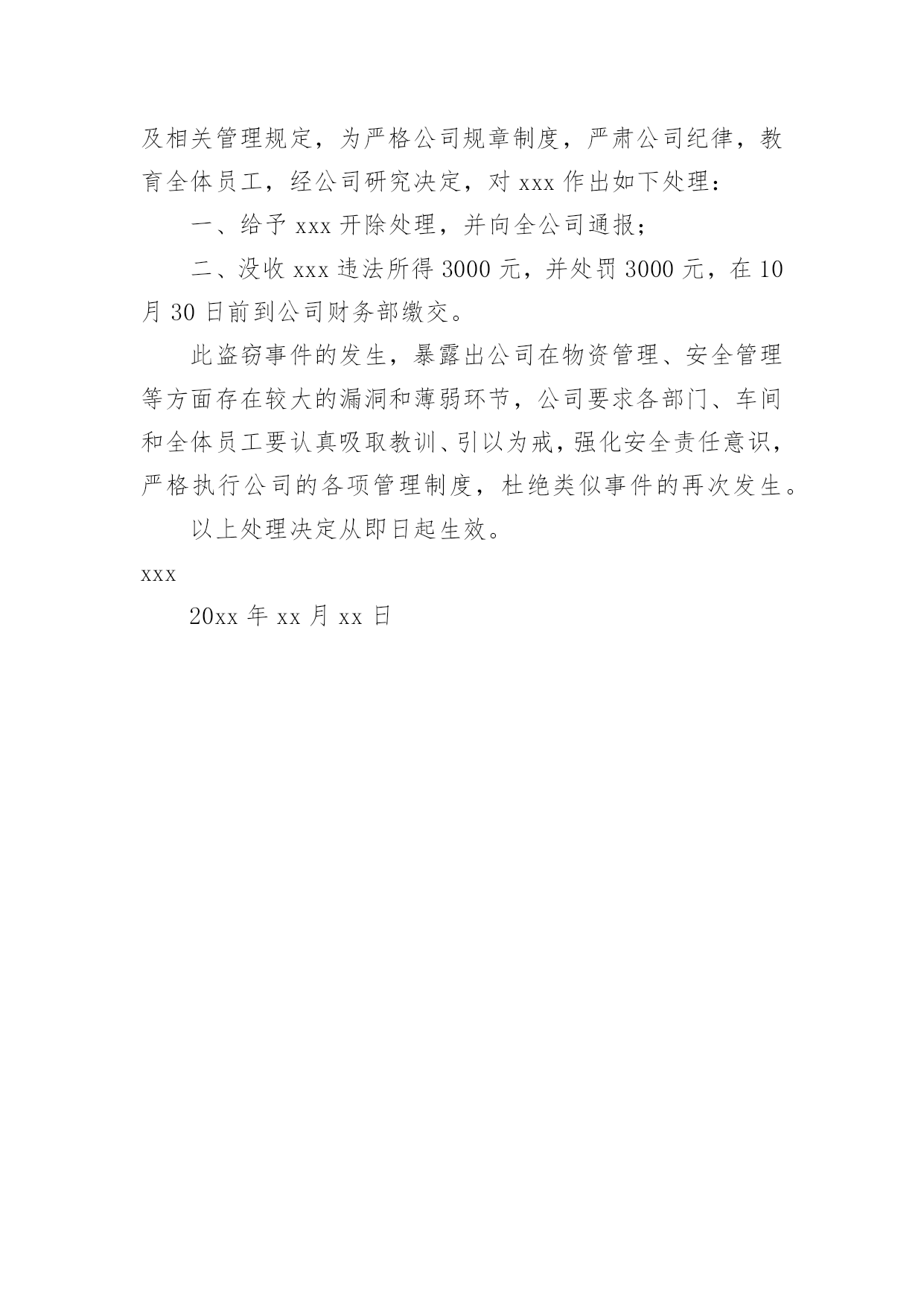 及相关管理规定，为严格公司规章制度，严肃公司纪律，教育全体员工，经公司研究决定，对 xxx 作出如下处理：

一、给予 xxx 开除处理，并向全公司通报；

二、没收 xxx 违法所得 3000 元，并处罚 3000 元，在 10 月 30 日前到公司财务部缴交。

此盗窃事件的发生，暴露出公司在物资管理、安全管理等方面存在较大的漏洞和薄弱环节，公司要求各部门、车间和全体员工要认真吸取教训、引以为戒，强化安全责任意识，严格执行公司的各项管理制度，杜绝类似事件的再次发生。

以上处理决定从即日起生效。

xxx

20xx 年 xx 月 xx 日